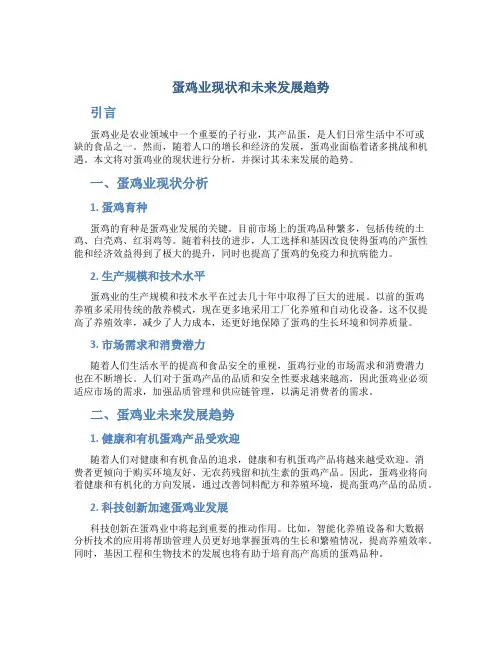 蛋鸡业现状和未来发展趋势

引言

蛋鸡业是农业领域中一个重要的子行业，其产品蛋，是人们日常生活中不可或缺的食品之一。然而，随着人口的增长和经济的发展，蛋鸡业面临着诸多挑战和机遇。本文将对蛋鸡业的现状进行分析，并探讨其未来发展的趋势。

一、蛋鸡业现状分析

1. 蛋鸡育种

蛋鸡的育种是蛋鸡业发展的关键。目前市场上的蛋鸡品种繁多，包括传统的土鸡、白壳鸡、红羽鸡等。随着科技的进步，人工选择和基因改良使得蛋鸡的产蛋性能和经济效益得到了极大的提升，同时也提高了蛋鸡的免疫力和抗病能力。

2. 生产规模和技术水平

蛋鸡业的生产规模和技术水平在过去几十年中取得了巨大的进展。以前的蛋鸡养殖多采用传统的散养模式，现在更多地采用工厂化养殖和自动化设备。这不仅提高了养殖效率，减少了人力成本，还更好地保障了蛋鸡的生长环境和饲养质量。

3. 市场需求和消费潜力

随着人们生活水平的提高和食品安全的重视，蛋鸡行业的市场需求和消费潜力也在不断增长。人们对于蛋鸡产品的品质和安全性要求越来越高，因此蛋鸡业必须适应市场的需求，加强品质管理和供应链管理，以满足消费者的需求。

二、蛋鸡业未来发展趋势

1. 健康和有机蛋鸡产品受欢迎

随着人们对健康和有机食品的追求，健康和有机蛋鸡产品将越来越受欢迎。消费者更倾向于购买环境友好、无农药残留和抗生素的蛋鸡产品。因此，蛋鸡业将向着健康和有机化的方向发展，通过改善饲料配方和养殖环境，提高蛋鸡产品的品质。

2. 科技创新加速蛋鸡业发展

科技创新在蛋鸡业中将起到重要的推动作用。比如，智能化养殖设备和大数据分析技术的应用将帮助管理人员更好地掌握蛋鸡的生长和繁殖情况，提高养殖效率。同时，基因工程和生物技术的发展也将有助于培育高产高质的蛋鸡品种。